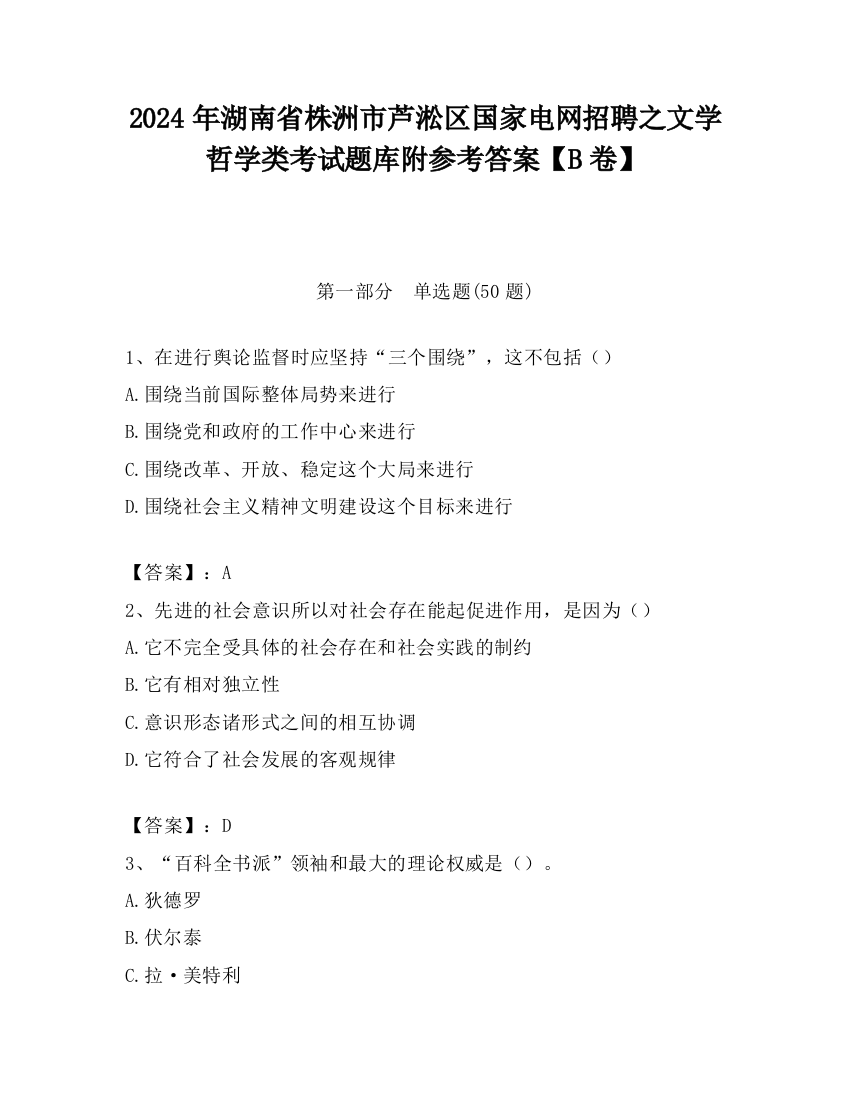 2024 年湖南省株洲市芦淞区国家电网招聘之文学哲学类考试题库附参考答案【B 卷】

第一部分　单选题(50 题)

1、在进行舆论监督时应坚持“三个围绕”，这不包括（）
A.围绕当前国际整体局势来进行
B.围绕党和政府的工作中心来进行
C.围绕改革、开放、稳定这个大局来进行
D.围绕社会主义精神文明建设这个目标来进行

【答案】：A
2、先进的社会意识所以对社会存在能起促进作用，是因为（）
A.它不完全受具体的社会存在和社会实践的制约
B.它有相对独立性
C.意识形态诸形式之间的相互协调
D.它符合了社会发展的客观规律

【答案】：D
3、“百科全书派”领袖和最大的理论权威是（）。
A.狄德罗
B.伏尔泰
C.拉·美特利